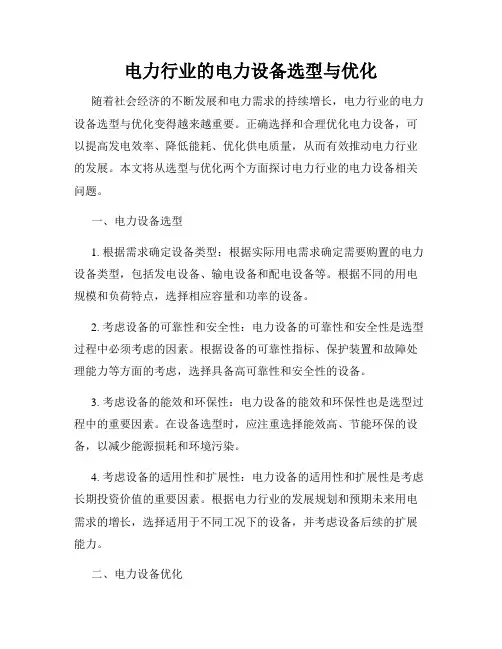 电力行业的电力设备选型与优化

随着社会经济的不断发展和电力需求的持续增长，电力行业的电力设备选型与优化变得越来越重要。正确选择和合理优化电力设备，可以提高发电效率、降低能耗、优化供电质量，从而有效推动电力行业的发展。本文将从选型与优化两个方面探讨电力行业的电力设备相关问题。

一、电力设备选型

1. 根据需求确定设备类型：根据实际用电需求确定需要购置的电力设备类型，包括发电设备、输电设备和配电设备等。根据不同的用电规模和负荷特点，选择相应容量和功率的设备。

2. 考虑设备的可靠性和安全性：电力设备的可靠性和安全性是选型过程中必须考虑的因素。根据设备的可靠性指标、保护装置和故障处理能力等方面的考虑，选择具备高可靠性和安全性的设备。

3. 考虑设备的能效和环保性：电力设备的能效和环保性也是选型过程中的重要因素。在设备选型时，应注重选择能效高、节能环保的设备，以减少能源损耗和环境污染。

4. 考虑设备的适用性和扩展性：电力设备的适用性和扩展性是考虑长期投资价值的重要因素。根据电力行业的发展规划和预期未来用电需求的增长，选择适用于不同工况下的设备，并考虑设备后续的扩展能力。

二、电力设备优化